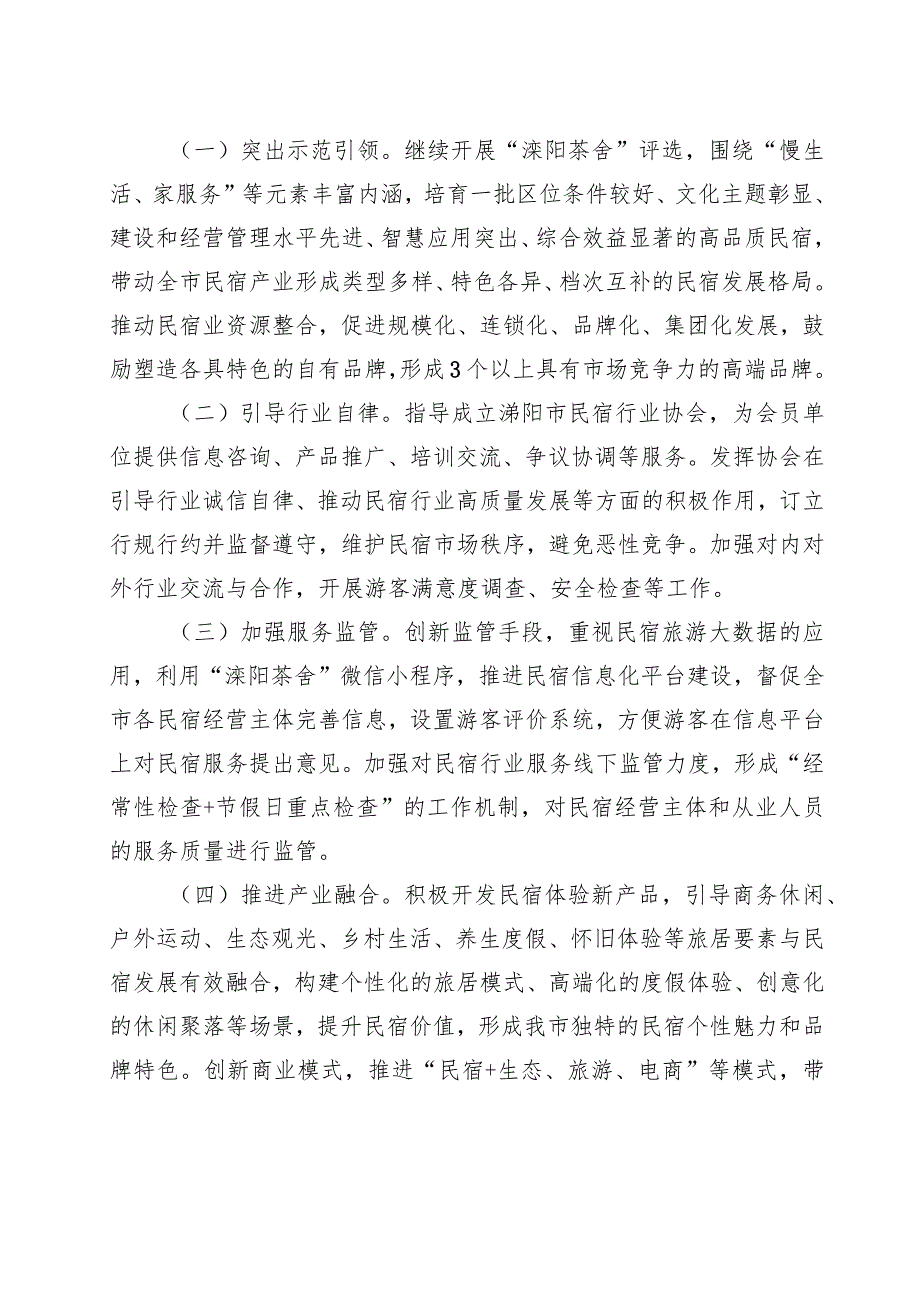 （一）突出示范引领。继续开展“溧阳茶舍”评选，围绕“慢生活、家服务”等元素丰富内涵，培育一批区位条件较好、文化主题彰显、建设和经营管理水平先进、智慧应用突出、综合效益显著的高品质民宿，带动全市民宿产业形成类型多样、特色各异、档次互补的民宿发展格局。推动民宿业资源整合，促进规模化、连锁化、品牌化、集团化发展，鼓励塑造各具特色的自有品牌,形成3个以上具有市场竞争力的高端品牌。

（二）引导行业自律。指导成立溧阳市民宿行业协会，为会员单位提供信息咨询、产品推广、培训交流、争议协调等服务。发挥协会在引导行业诚信自律、推动民宿行业高质量发展等方面的积极作用，订立行规行约并监督遵守，维护民宿市场秩序，避免恶性竞争。加强对内对外行业交流与合作，开展游客满意度调查、安全检查等工作。

（三）加强服务监管。创新监管手段，重视民宿旅游大数据的应用，利用“溧阳茶舍”微信小程序，推进民宿信息化平台建设，督促全市各民宿经营主体完善信息，设置游客评价系统，方便游客在信息平台上对民宿服务提出意见。加强对民宿行业服务线下监管力度，形成“经常性检查+节假日重点检查”的工作机制，对民宿经营主体和从业人员的服务质量进行监管。

（四）推进产业融合。积极开发民宿体验新产品，引导商务休闲、户外运动、生态观光、乡村生活、养生度假、怀旧体验等旅居要素与民宿发展有效融合，构建个性化的旅居模式、高端化的度假体验、创意化的休闲聚落等场景，提升民宿价值，形成我市独特的民宿个性魅力和品牌特色。创新商业模式，推进“民宿+生态、旅游、电商”等模式，带